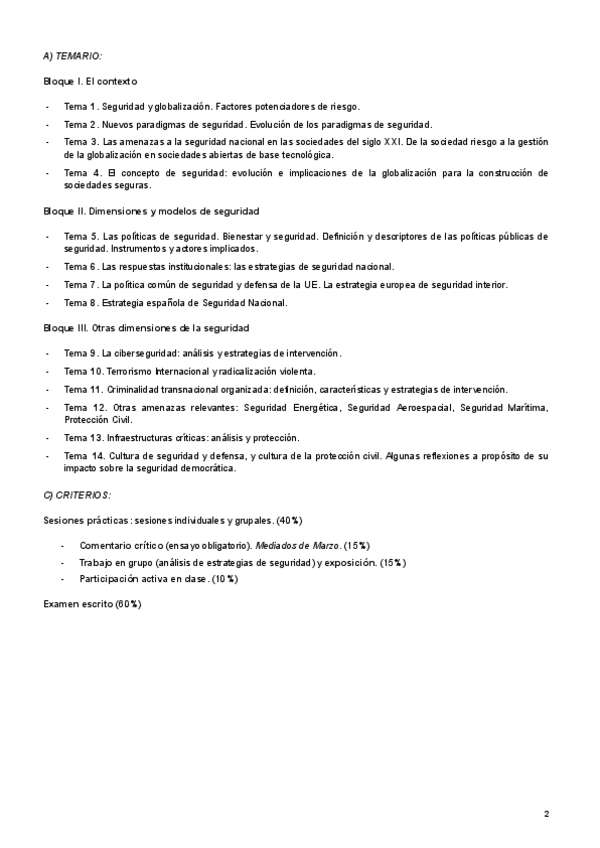 A) TEMARIO:

Bloque I. El contexto

- Tema 1. Seguridad y globalización. Factores potenciadores de riesgo.
- Tema 2. Nuevos paradigmas de seguridad. Evolución de los paradigmas de seguridad.
- Tema 3. Las amenazas a la seguridad nacional en las sociedades del siglo XXI. De la sociedad riesgo a la gestión de la globalización en sociedades abiertas de base tecnológica.
- Tema 4. El concepto de seguridad: evolución e implicaciones de la globalización para la construcción de sociedades seguras.

Bloque II. Dimensiones y modelos de seguridad

- Tema 5. Las políticas de seguridad. Bienestar y seguridad. Definición y descriptores de las políticas públicas de seguridad. Instrumentos y actores implicados.
- Tema 6. Las respuestas institucionales: las estrategias de seguridad nacional.
- Tema 7. La política común de seguridad y defensa de la UE. La estrategia europea de seguridad interior.
- Tema 8. Estrategia española de Seguridad Nacional.

Bloque III. Otras dimensiones de la seguridad

- Tema 9. La ciberseguridad: análisis y estrategias de intervención.
- Tema 10. Terrorismo Internacional y radicalización violenta.
- Tema 11. Criminalidad transnacional organizada: definición, características y estrategias de intervención.
- Tema 12. Otras amenazas relevantes: Seguridad Energética, Seguridad Aeroespacial, Seguridad Marítima, Protección Civil.
- Tema 13. Infraestructuras críticas: análisis y protección.
- Tema 14. Cultura de seguridad y defensa, y cultura de la protección civil. Algunas reflexiones a propósito de su impacto sobre la seguridad democrática.

C) CRITERIOS:

Sesiones prácticas: sesiones individuales y grupales. (40%)

- Comentario crítico (ensayo obligatorio). Mediados de Marzo. (15%)
- Trabajo en grupo (análisis de estrategias de seguridad) y exposición. (15%)
- Participación activa en clase. (10%)

Examen escrito (60%)

2